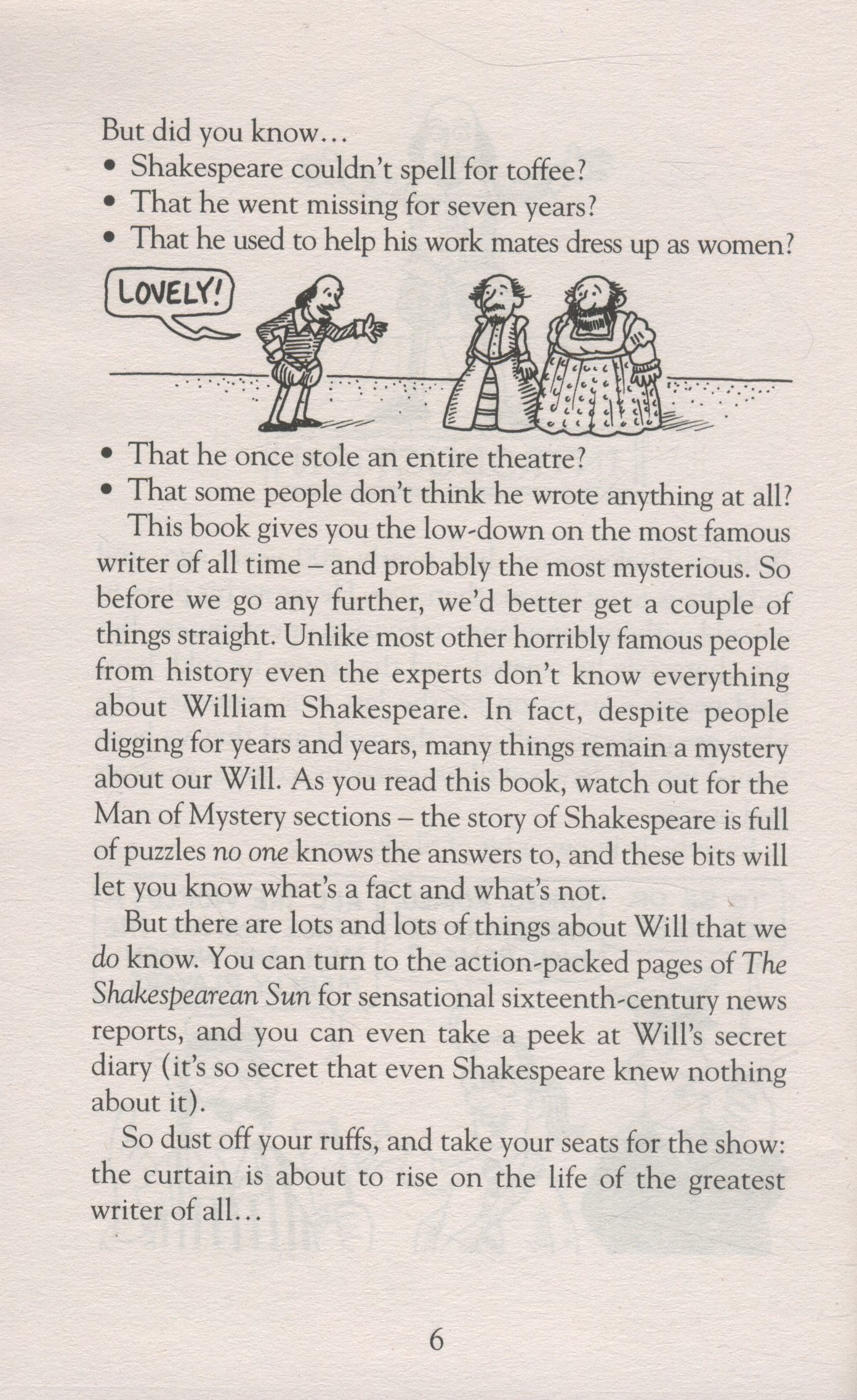 But did you know...

• Shakespeare couldn't spell for toffee?
• That he went missing for seven years?
• That he used to help his work mates dress up as women?

LOVELY!

• That he once stole an entire theatre?
• That some people don't think he wrote anything at all?

This book gives you the low-down on the most famous writer of all time – and probably the most mysterious. So before we go any further, we'd better get a couple of things straight. Unlike most other horribly famous people from history even the experts don't know everything about William Shakespeare. In fact, despite people digging for years and years, many things remain a mystery about our Will. As you read this book, watch out for the Man of Mystery sections – the story of Shakespeare is full of puzzles no one knows the answers to, and these bits will let you know what's a fact and what's not.

But there are lots and lots of things about Will that we do know. You can turn to the action-packed pages of The Shakespearean Sun for sensational sixteenth-century news reports, and you can even take a peek at Will's secret diary (it's so secret that even Shakespeare knew nothing about it).

So dust off your ruffs, and take your seats for the show: the curtain is about to rise on the life of the greatest writer of all...

6